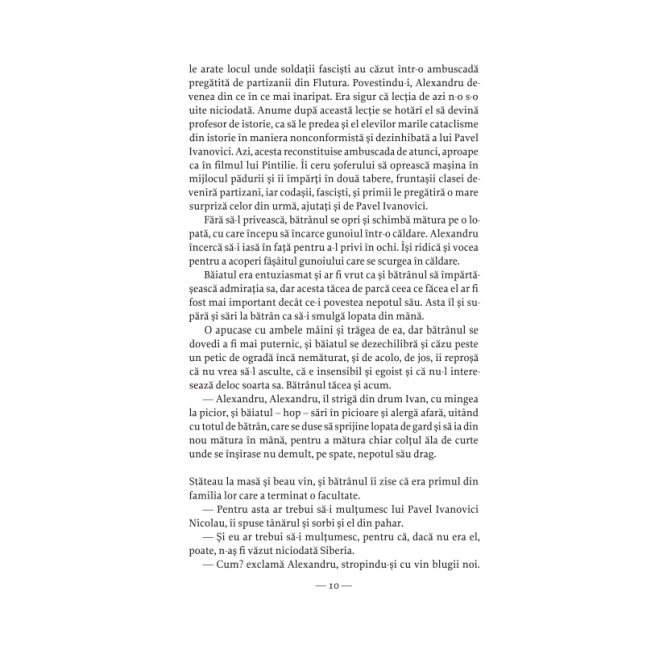 le arate locul unde soldații fasciști au căzut într-o ambuscadă pregătită de partizanii din Flutura. Povestindu-i, Alexandru devenea din ce în ce mai înaripat. Era sigur că lecția de azi n-o s-o uite niciodată. Anume după această lecție se hotărî el să devină profesor de istorie, ca să le predea și el elevilor marile cataclisme din istorie în maniera nonconformistă și dezinhibată a lui Pavel Ivanovici. Azi, acesta reconstituise ambuscada de atunci, aproape ca în filmul lui Pintilie. Îi ceru șoferului să oprească mașina în mijlocul pădurii și îi împărți în două tabere, fruntașii clasei deveniră partizani, iar codașii, fasciști, și primii le pregătiră o mare surpriză celor din urmă, ajutați și de Pavel Ivanovici.

Fără să-l privească, bătrânul se opri și schimbă mătura pe o lopată, cu care începu să încarce gunoiul într-o căldare. Alexandru încercă să-i iasă în față pentru a-l privi în ochi. Își ridică și vocea pentru a acoperi fâșâitul gunoiului care se scurgea în căldare.

Băiatul era entuziasmat și ar fi vrut ca și bătrânul să împărtășească admirația sa, dar acesta tăcea de parcă ceea ce făcea el ar fi fost mai important decât ce-i povestea nepotul său. Asta îl și supără și sări la bătrân ca să-i smulgă lopata din mână.

O apucase cu ambele mâini și trăgea de ea, dar bătrânul se dovedi a fi mai puternic, și băiatul se dezechilibră și căzu peste un petic de ogradă încă nemăturat, și de acolo, de jos, îi reproșă că nu vrea să-l asculte, că e insensibil și egoist și că nu-l interesează deloc soarta sa. Bătrânul tăcea și acum.

— Alexandru, Alexandru, îl strigă din drum Ivan, cu mingea la picior, și băiatul – hop – sări în picioare și alergă afară, uitând cu totul de bătrân, care se duse să sprijine lopata de gard și să ia din nou mătura în mână, pentru a mătura chiar colțul ăla de curte unde se înșirase nu demult, pe spate, nepotul său drag.

Stăteau la masă și beau vin, și bătrânul îi zise că era primul din familia lor care a terminat o facultate.

— Pentru asta ar trebui să-i mulțumesc lui Pavel Ivanovici Nicolau, îi spuse tânărul și sorbi și el din pahar.

— Și eu ar trebui să-i mulțumesc, pentru că, dacă nu era el, poate, n-aș fi văzut niciodată Siberia.

— Cum? exclamă Alexandru, stropindu-și cu vin blugii noi.

— 10 —